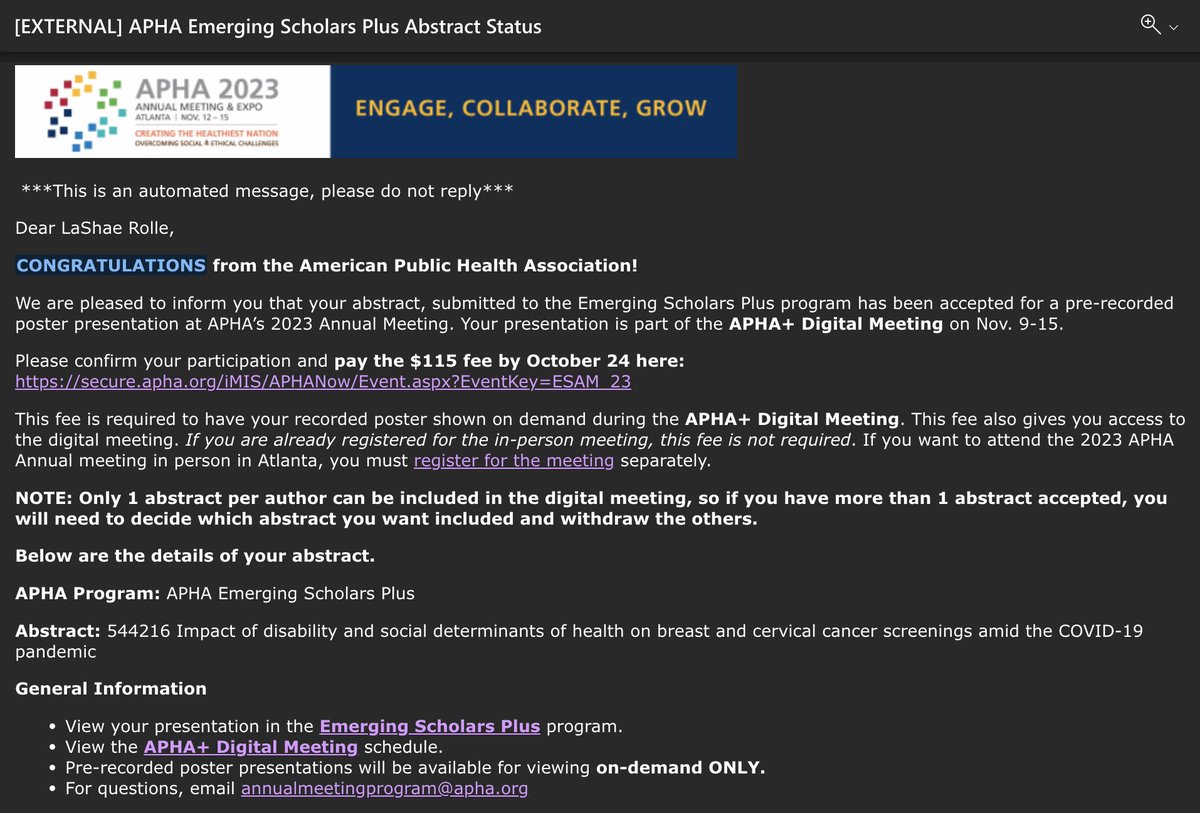 [EXTERNAL] APHA Emerging Scholars Plus Abstract Status

APHA 2023
ANNUAL MEETING & EXPO
ATLANTA | NOV. 12 – 15
CREATING THE HEALTHIEST NATION
OVERCOMING SOCIAL & ETHICAL CHALLENGES

ENGAGE, COLLABORATE, GROW

***This is an automated message, please do not reply***

Dear LaShae Rolle,

CONGRATULATIONS from the American Public Health Association!

We are pleased to inform you that your abstract, submitted to the Emerging Scholars Plus program has been accepted for a pre-recorded poster presentation at APHA's 2023 Annual Meeting. Your presentation is part of the APHA+ Digital Meeting on Nov. 9-15.

Please confirm your participation and pay the $115 fee by October 24 here: https://secure.apha.org/iMIS/APHANow/Event.aspx?EventKey=ESAM_23

This fee is required to have your recorded poster shown on demand during the APHA+ Digital Meeting. This fee also gives you access to the digital meeting. If you are already registered for the in-person meeting, this fee is not required. If you want to attend the 2023 APHA Annual meeting in person in Atlanta, you must register for the meeting separately.

NOTE: Only 1 abstract per author can be included in the digital meeting, so if you have more than 1 abstract accepted, you will need to decide which abstract you want included and withdraw the others.

Below are the details of your abstract.

APHA Program: APHA Emerging Scholars Plus

Abstract: 544216 Impact of disability and social determinants of health on breast and cervical cancer screenings amid the COVID-19 pandemic

General Information

• View your presentation in the Emerging Scholars Plus program.
• View the APHA+ Digital Meeting schedule.
• Pre-recorded poster presentations will be available for viewing on-demand ONLY.
• For questions, email annualmeetingprogram@apha.org